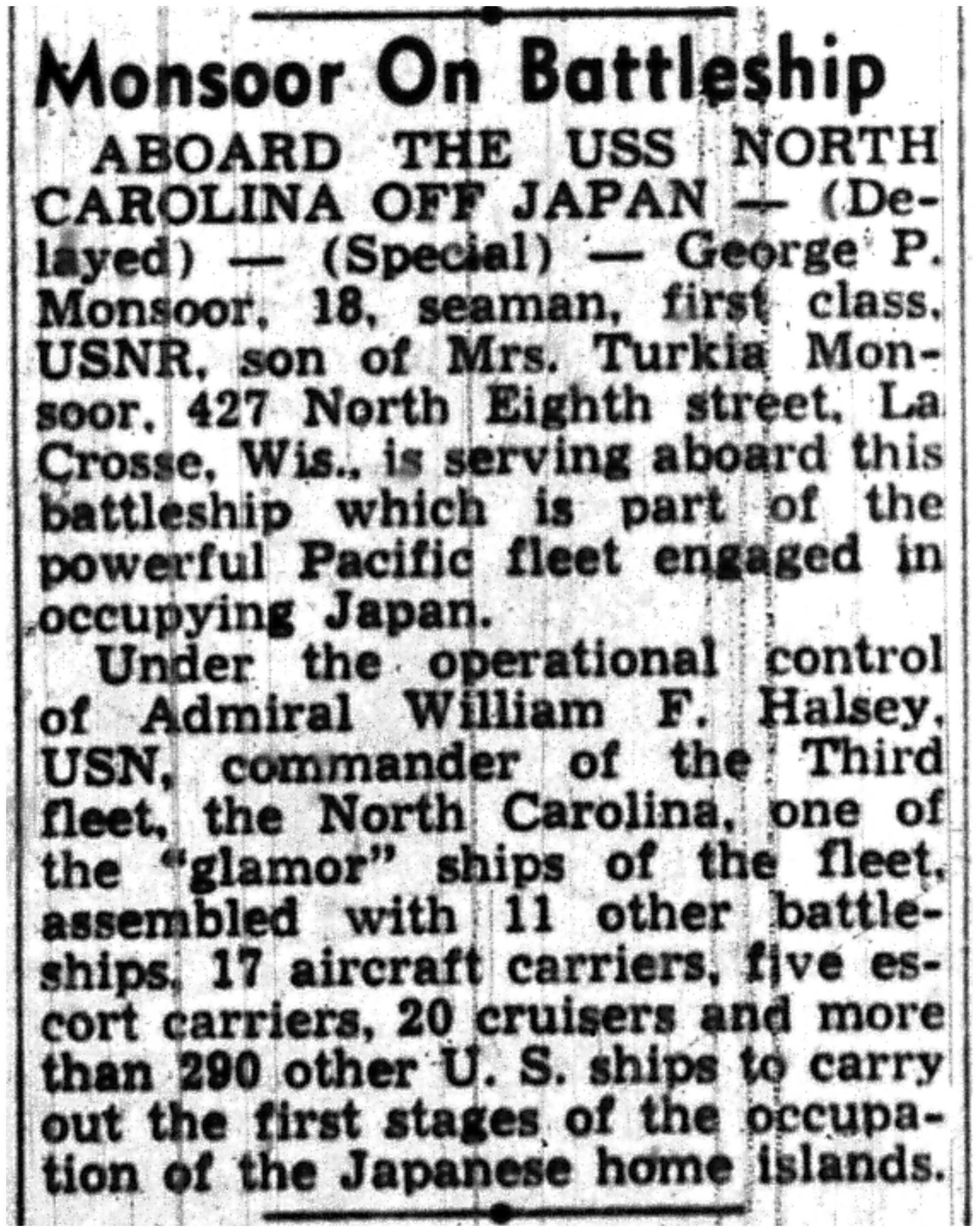 Monsoor On Battleship

ABOARD THE USS NORTH CAROLINA OFF JAPAN — (Delayed) — (Special) — George P. Monsoor, 18, seaman, first class, USNR, son of Mrs. Turkia Monsoor, 427 North Eighth street, La Crosse, Wis., is serving aboard this battleship which is part of the powerful Pacific fleet engaged in occupying Japan.

Under the operational control of Admiral William F. Halsey, USN, commander of the Third fleet, the North Carolina, one of the "glamor" ships of the fleet, assembled with 11 other battleships, 17 aircraft carriers, five escort carriers, 20 cruisers and more than 290 other U. S. ships to carry out the first stages of the occupation of the Japanese home islands.